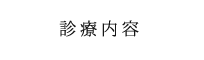 診療内容